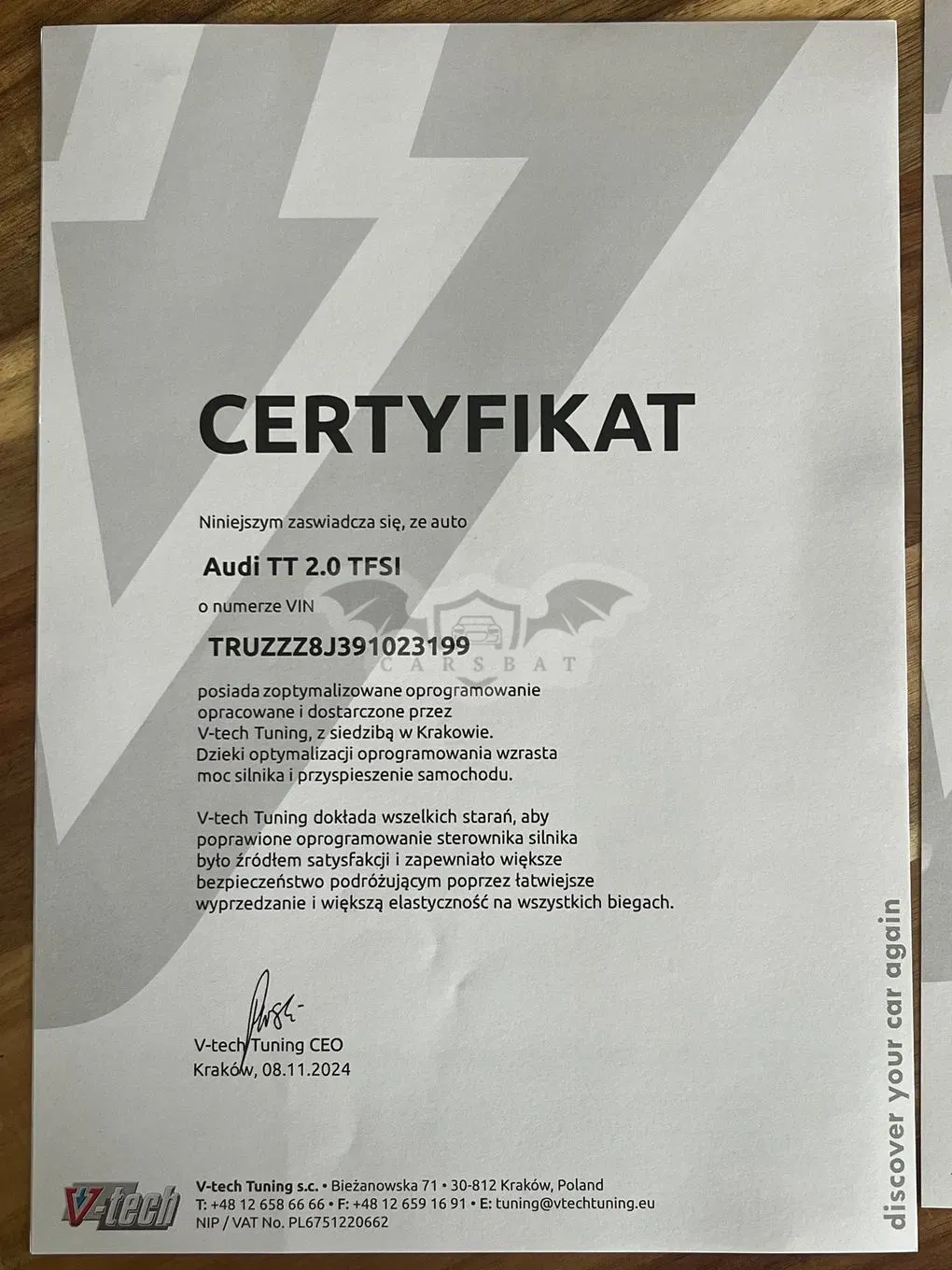 CERTYFIKAT

Niniejszym zaswiadcza się, ze auto

Audi TT 2.0 TFSI

o numerze VIN

TRUZZZ8J391023199

posiada zoptymalizowane oprogramowanie opracowane i dostarczone przez V-tech Tuning, z siedzibą w Krakowie. Dzieki optymalizacji oprogramowania wzrasta moc silnika i przyspieszenie samochodu.

V-tech Tuning dokłada wszelkich starań, aby poprawione oprogramowanie sterownika silnika było źródłem satysfakcji i zapewniało większe bezpieczeństwo podróżującym poprzez łatwiejsze wyprzedzanie i większą elastyczność na wszystkich biegach.

V-tech Tuning CEO
Kraków, 08.11.2024

discover your car again

V-tech

V-tech Tuning s.c. • Bieżanowska 71 • 30-812 Kraków, Poland
T: +48 12 658 66 66 • F: +48 12 659 16 91 • E: tuning@vtechtuning.eu
NIP / VAT No. PL6751220662

CARSBAT